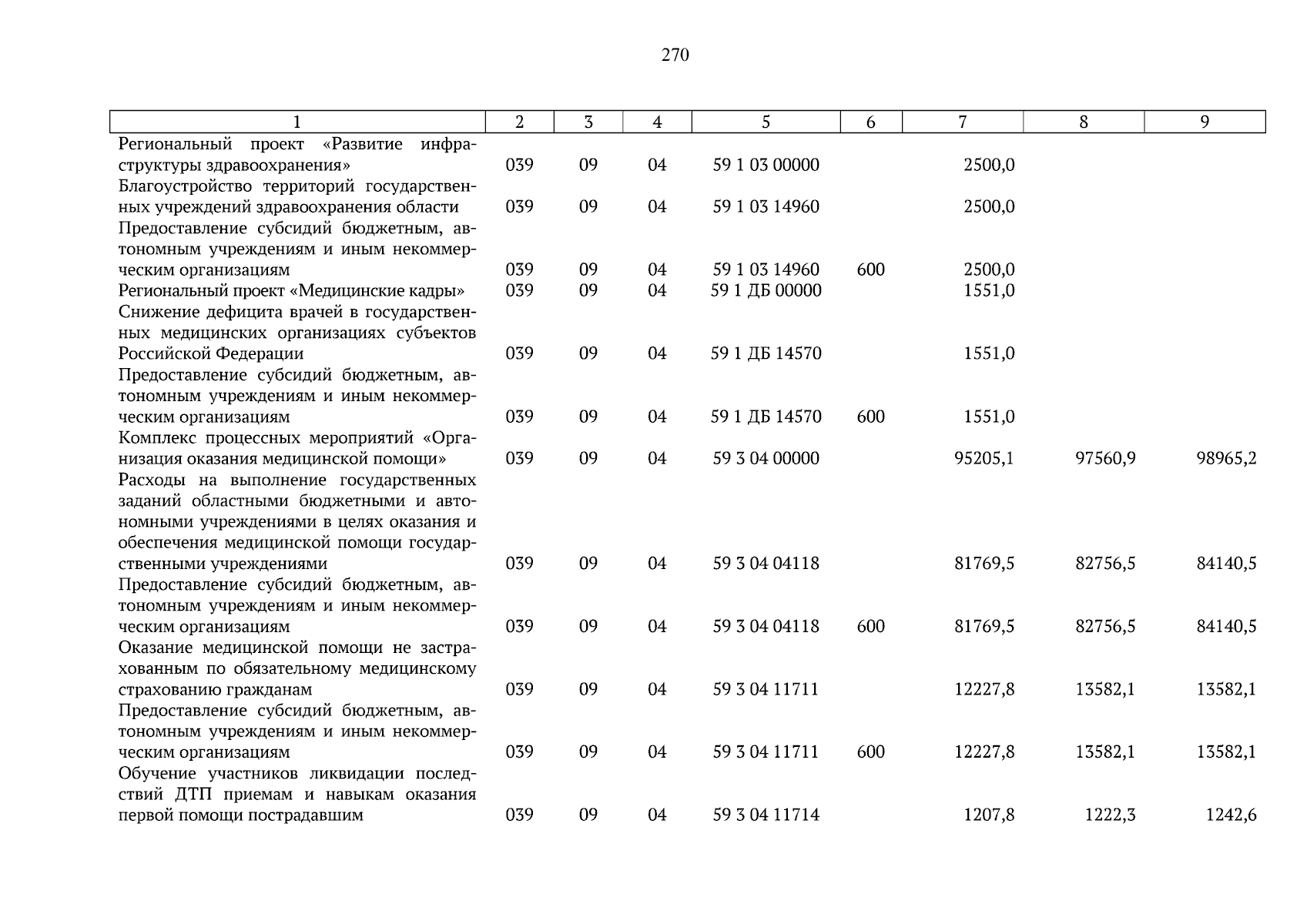 270

| 1 | 2 | 3 | 4 | 5 | 6 | 7 | 8 | 9 |
|---|---|---|---|---|---|---|---|---|
| Региональный проект «Развитие инфраструктуры здравоохранения» | 039 | 09 | 04 | 59 1 03 00000 | | 2500,0 | | |
| Благоустройство территорий государственных учреждений здравоохранения области | 039 | 09 | 04 | 59 1 03 14960 | | 2500,0 | | |
| Предоставление субсидий бюджетным, автономным учреждениям и иным некоммерческим организациям | 039 | 09 | 04 | 59 1 03 14960 | 600 | 2500,0 | | |
| Региональный проект «Медицинские кадры» | 039 | 09 | 04 | 59 1 ДБ 00000 | | 1551,0 | | |
| Снижение дефицита врачей в государственных медицинских организациях субъектов Российской Федерации | 039 | 09 | 04 | 59 1 ДБ 14570 | | 1551,0 | | |
| Предоставление субсидий бюджетным, автономным учреждениям и иным некоммерческим организациям | 039 | 09 | 04 | 59 1 ДБ 14570 | 600 | 1551,0 | | |
| Комплекс процессных мероприятий «Организация оказания медицинской помощи» | 039 | 09 | 04 | 59 3 04 00000 | | 95205,1 | 97560,9 | 98965,2 |
| Расходы на выполнение государственных заданий областными бюджетными и автономными учреждениями в целях оказания и обеспечения медицинской помощи государственными учреждениями | 039 | 09 | 04 | 59 3 04 04118 | | 81769,5 | 82756,5 | 84140,5 |
| Предоставление субсидий бюджетным, автономным учреждениям и иным некоммерческим организациям | 039 | 09 | 04 | 59 3 04 04118 | 600 | 81769,5 | 82756,5 | 84140,5 |
| Оказание медицинской помощи не застрахованным по обязательному медицинскому страхованию гражданам | 039 | 09 | 04 | 59 3 04 11711 | | 12227,8 | 13582,1 | 13582,1 |
| Предоставление субсидий бюджетным, автономным учреждениям и иным некоммерческим организациям | 039 | 09 | 04 | 59 3 04 11711 | 600 | 12227,8 | 13582,1 | 13582,1 |
| Обучение участников ликвидации последствий ДТП приемам и навыкам оказания первой помощи пострадавшим | 039 | 09 | 04 | 59 3 04 11714 | | 1207,8 | 1222,3 | 1242,6 |